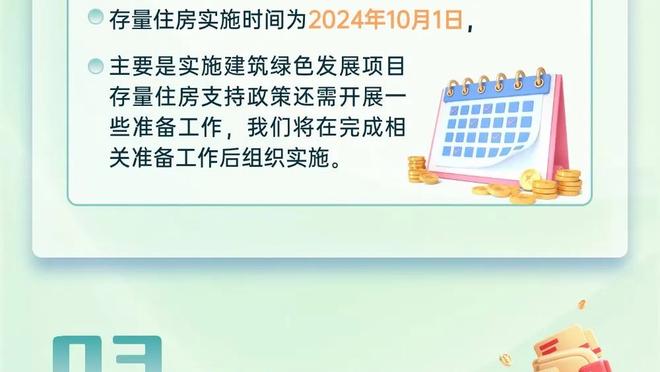 存量住房实施时间为2024年10月1日，

主要是实施建筑绿色发展项目存量住房支持政策还需开展一些准备工作，我们将在完成相关准备工作后组织实施。

03